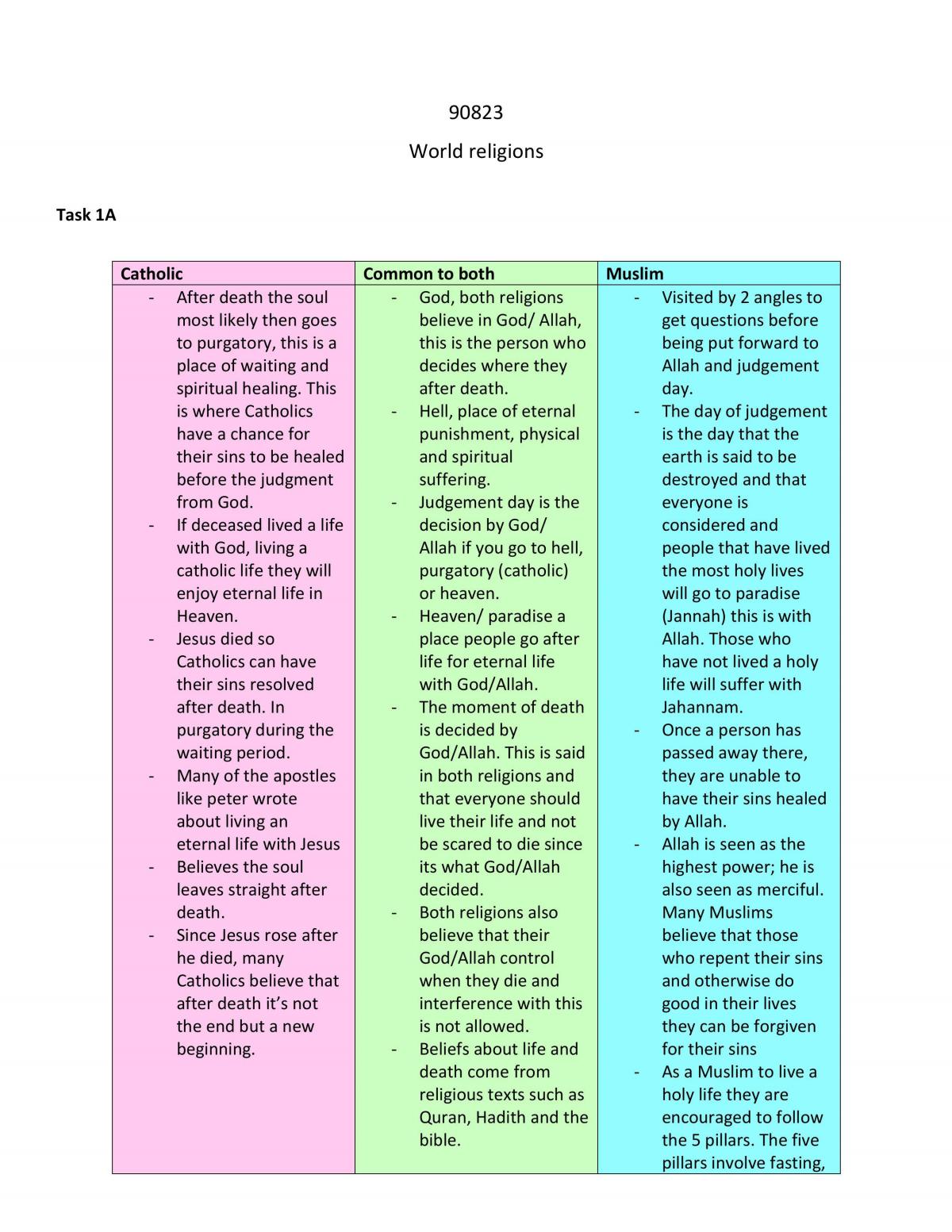 90823

World religions

Task 1A

| Catholic | Common to both | Muslim |
|---|---|---|
| - After death the soul most likely then goes to purgatory, this is a place of waiting and spiritual healing. This is where Catholics have a chance for their sins to be healed before the judgment from God. - If deceased lived a life with God, living a catholic life they will enjoy eternal life in Heaven. - Jesus died so Catholics can have their sins resolved after death. In purgatory during the waiting period. - Many of the apostles like peter wrote about living an eternal life with Jesus - Believes the soul leaves straight after death. - Since Jesus rose after he died, many Catholics believe that after death it's not the end but a new beginning. | - God, both religions believe in God/ Allah, this is the person who decides where they after death. - Hell, place of eternal punishment, physical and spiritual suffering. - Judgement day is the decision by God/ Allah if you go to hell, purgatory (catholic) or heaven. - Heaven/ paradise a place people go after life for eternal life with God/Allah. - The moment of death is decided by God/Allah. This is said in both religions and that everyone should live their life and not be scared to die since its what God/Allah decided. - Both religions also believe that their God/Allah control when they die and interference with this is not allowed. - Beliefs about life and death come from religious texts such as Quran, Hadith and the bible. | - Visited by 2 angles to get questions before being put forward to Allah and judgement day. - The day of judgement is the day that the earth is said to be destroyed and that everyone is considered and people that have lived the most holy lives will go to paradise (Jannah) this is with Allah. Those who have not lived a holy life will suffer with Jahannam. - Once a person has passed away there, they are unable to have their sins healed by Allah. - Allah is seen as the highest power; he is also seen as merciful. Many Muslims believe that those who repent their sins and otherwise do good in their lives they can be forgiven for their sins - As a Muslim to live a holy life they are encouraged to follow the 5 pillars. The five pillars involve fasting, |